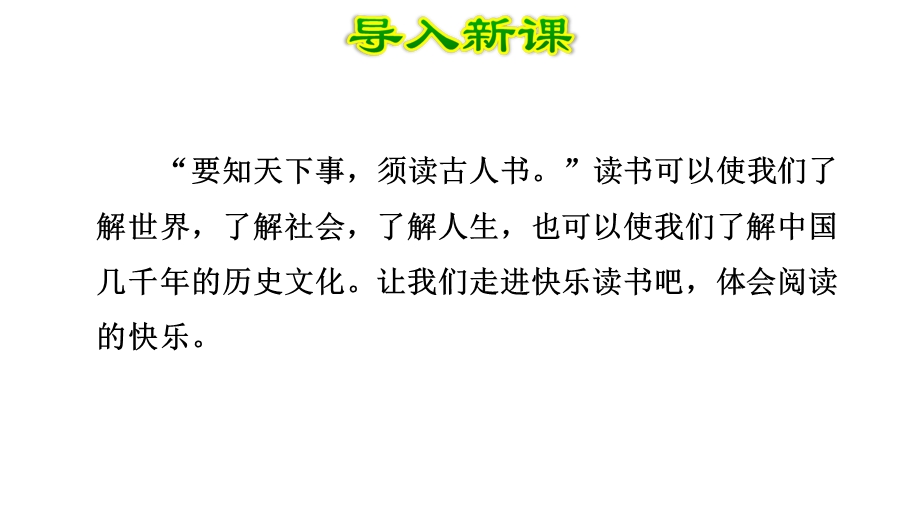 导入新课

“要知天下事，须读古人书。”读书可以使我们了解世界，了解社会，了解人生，也可以使我们了解中国几千年的历史文化。让我们走进快乐读书吧，体会阅读的快乐。